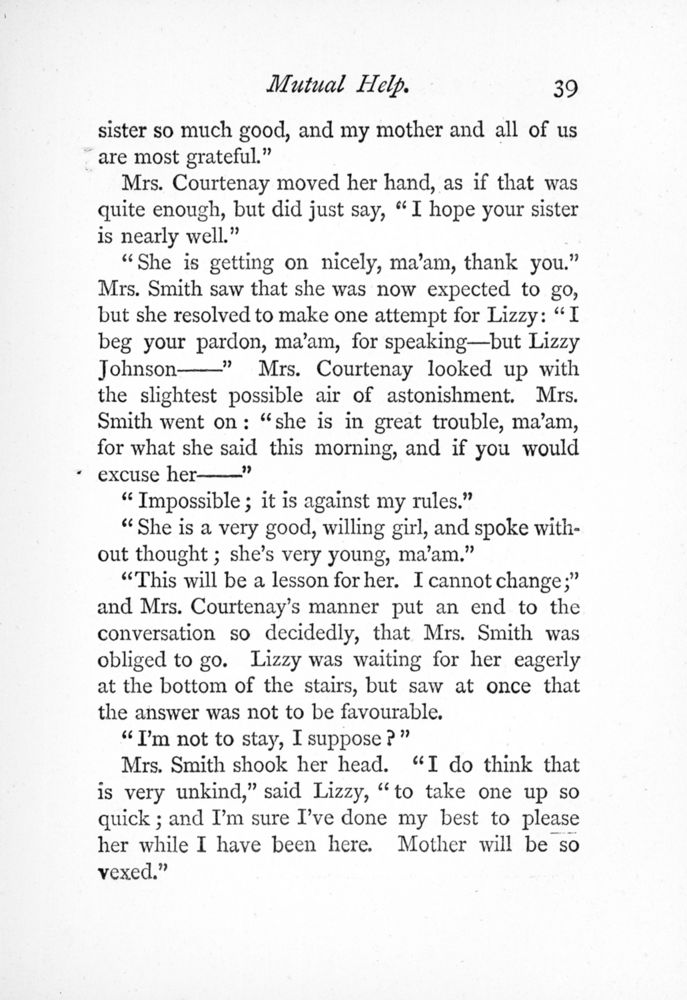 Mutual Help. 39

sister so much good, and my mother and all of us are most grateful."

Mrs. Courtenay moved her hand, as if that was quite enough, but did just say, "I hope your sister is nearly well."

"She is getting on nicely, ma'am, thank you." Mrs. Smith saw that she was now expected to go, but she resolved to make one attempt for Lizzy: "I beg your pardon, ma'am, for speaking—but Lizzy Johnson——" Mrs. Courtenay looked up with the slightest possible air of astonishment. Mrs. Smith went on: "she is in great trouble, ma'am, for what she said this morning, and if you would excuse her——"

"Impossible; it is against my rules."

"She is a very good, willing girl, and spoke without thought; she's very young, ma'am."

"This will be a lesson for her. I cannot change;" and Mrs. Courtenay's manner put an end to the conversation so decidedly, that Mrs. Smith was obliged to go. Lizzy was waiting for her eagerly at the bottom of the stairs, but saw at once that the answer was not to be favourable.

"I'm not to stay, I suppose?"

Mrs. Smith shook her head. "I do think that is very unkind," said Lizzy, "to take one up so quick; and I'm sure I've done my best to please her while I have been here. Mother will be so vexed."